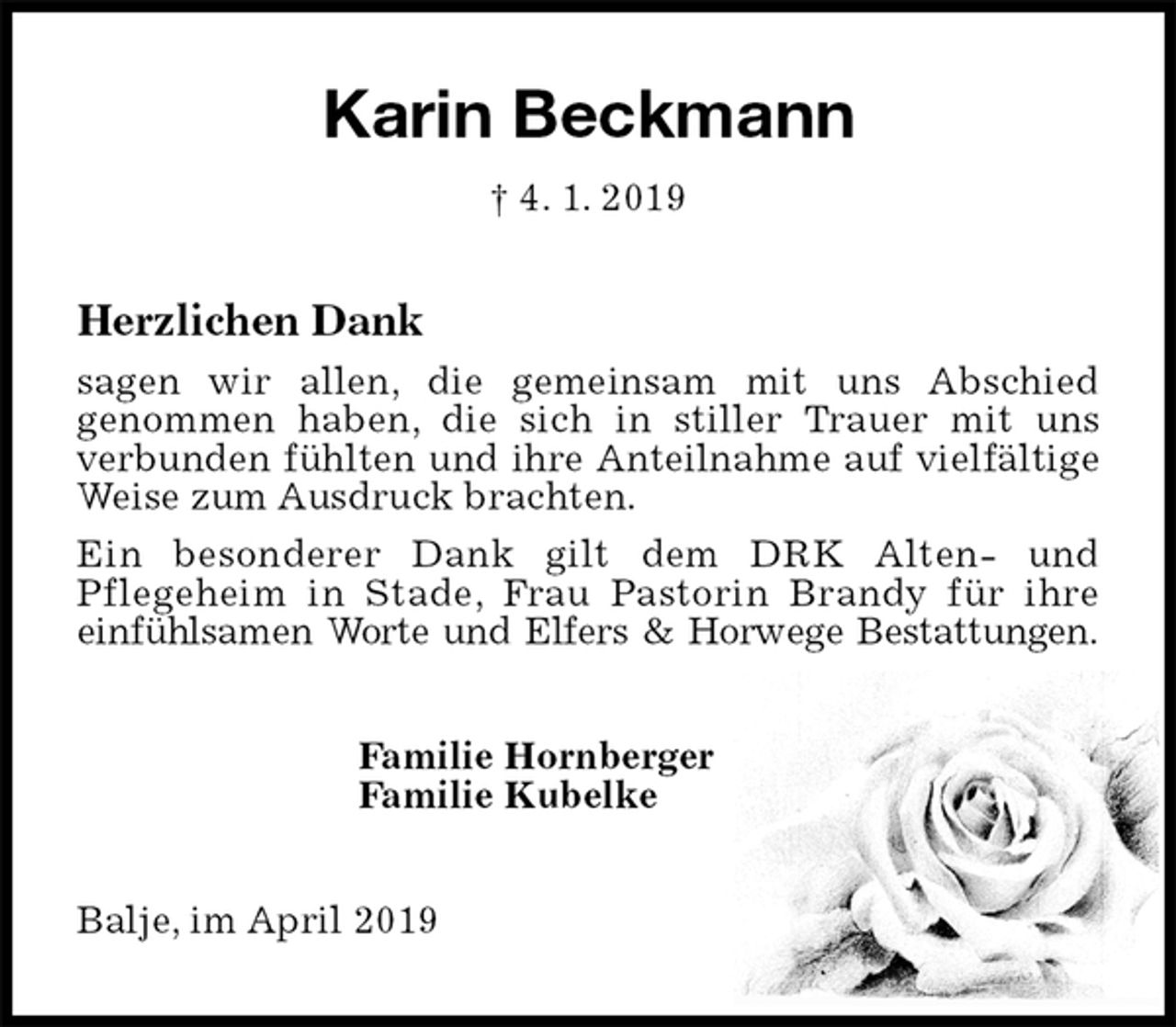 Karin Beckmann

† 4. 1. 2019

Herzlichen Dank

sagen wir allen, die gemeinsam mit uns Abschied genommen haben, die sich in stiller Trauer mit uns verbunden fühlten und ihre Anteilnahme auf vielfältige Weise zum Ausdruck brachten.

Ein besonderer Dank gilt dem DRK Alten- und Pflegeheim in Stade, Frau Pastorin Brandy für ihre einfühlsamen Worte und Elfers & Horwege Bestattungen.

Familie Hornberger
Familie Kubelke

Balje, im April 2019